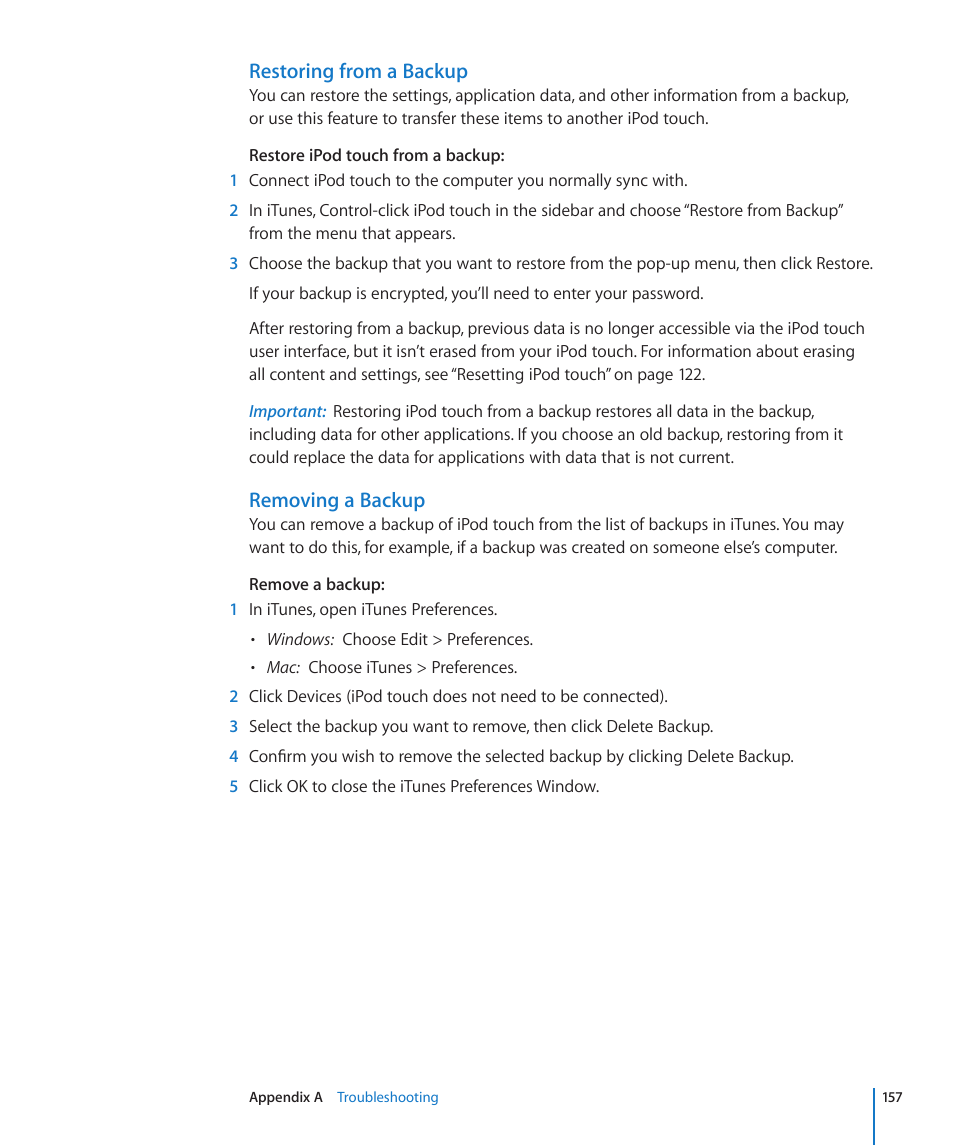 Restoring from a Backup

You can restore the settings, application data, and other information from a backup, or use this feature to transfer these items to another iPod touch.

Restore iPod touch from a backup:

1 Connect iPod touch to the computer you normally sync with.

2 In iTunes, Control-click iPod touch in the sidebar and choose “Restore from Backup” from the menu that appears.

3 Choose the backup that you want to restore from the pop-up menu, then click Restore.

If your backup is encrypted, you’ll need to enter your password.

After restoring from a backup, previous data is no longer accessible via the iPod touch user interface, but it isn’t erased from your iPod touch. For information about erasing all content and settings, see “Resetting iPod touch” on page 122.

Important: Restoring iPod touch from a backup restores all data in the backup, including data for other applications. If you choose an old backup, restoring from it could replace the data for applications with data that is not current.

Removing a Backup

You can remove a backup of iPod touch from the list of backups in iTunes. You may want to do this, for example, if a backup was created on someone else’s computer.

Remove a backup:

1 In iTunes, open iTunes Preferences.

• Windows: Choose Edit > Preferences.

• Mac: Choose iTunes > Preferences.

2 Click Devices (iPod touch does not need to be connected).

3 Select the backup you want to remove, then click Delete Backup.

4 Confirm you wish to remove the selected backup by clicking Delete Backup.

5 Click OK to close the iTunes Preferences Window.

Appendix A Troubleshooting

157